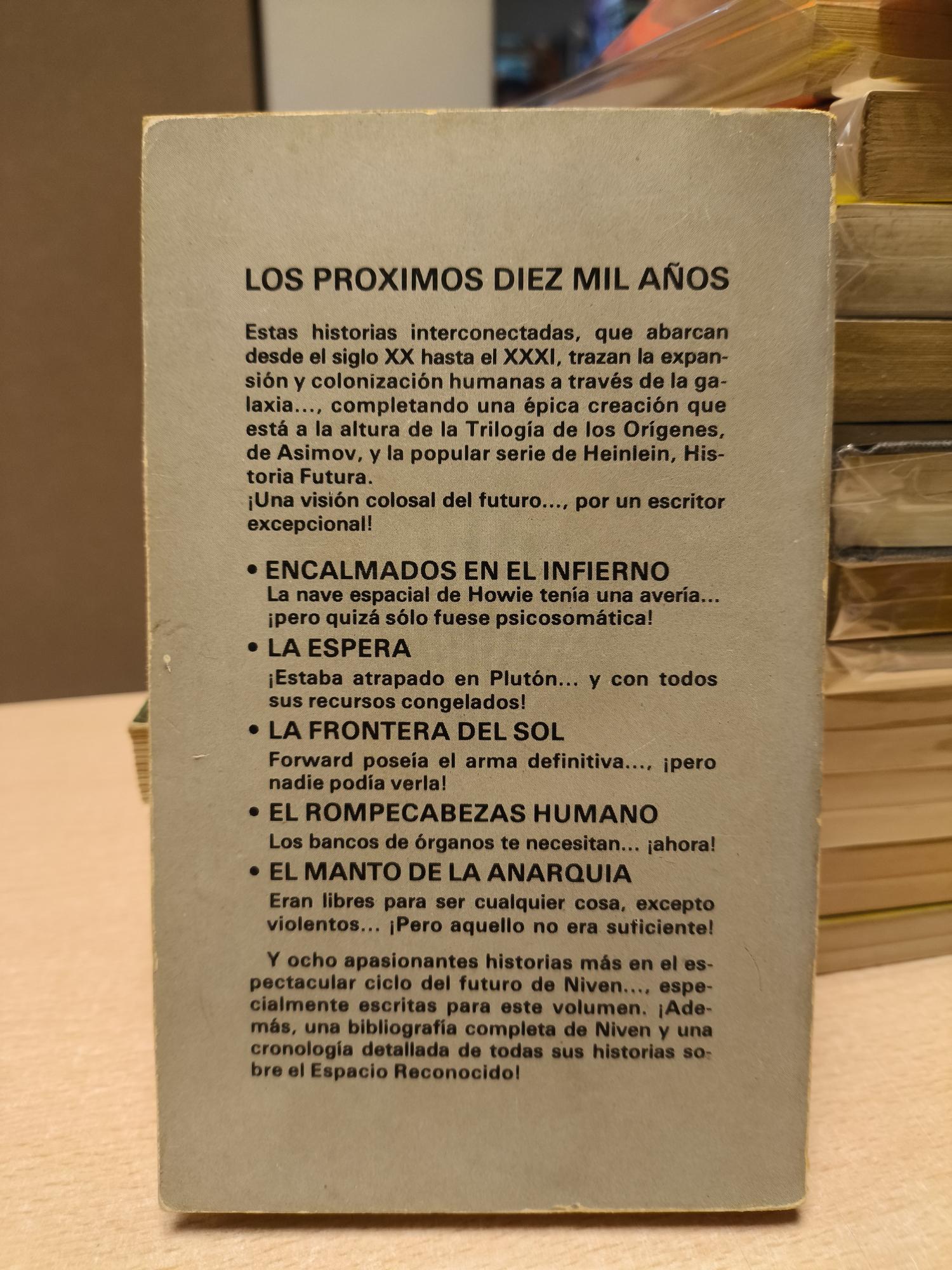 LOS PROXIMOS DIEZ MIL AÑOS

Estas historias interconectadas, que abarcan desde el siglo XX hasta el XXXI, trazan la expansión y colonización humanas a través de la galaxia..., completando una épica creación que está a la altura de la Trilogía de los Orígenes, de Asimov, y la popular serie de Heinlein, Historia Futura.
¡Una visión colosal del futuro..., por un escritor excepcional!

• ENCALMADOS EN EL INFIERNO
La nave espacial de Howie tenía una avería... ¡pero quizá sólo fuese psicosomática!

• LA ESPERA
¡Estaba atrapado en Plutón... y con todos sus recursos congelados!

• LA FRONTERA DEL SOL
Forward poseía el arma definitiva..., ¡pero nadie podía verla!

• EL ROMPECABEZAS HUMANO
Los bancos de órganos te necesitan... ¡ahora!

• EL MANTO DE LA ANARQUIA
Eran libres para ser cualquier cosa, excepto violentos... ¡Pero aquello no era suficiente!

Y ocho apasionantes historias más en el espectacular ciclo del futuro de Niven..., especialmente escritas para este volumen. ¡Además, una bibliografía completa de Niven y una cronología detallada de todas sus historias sobre el Espacio Reconocido!